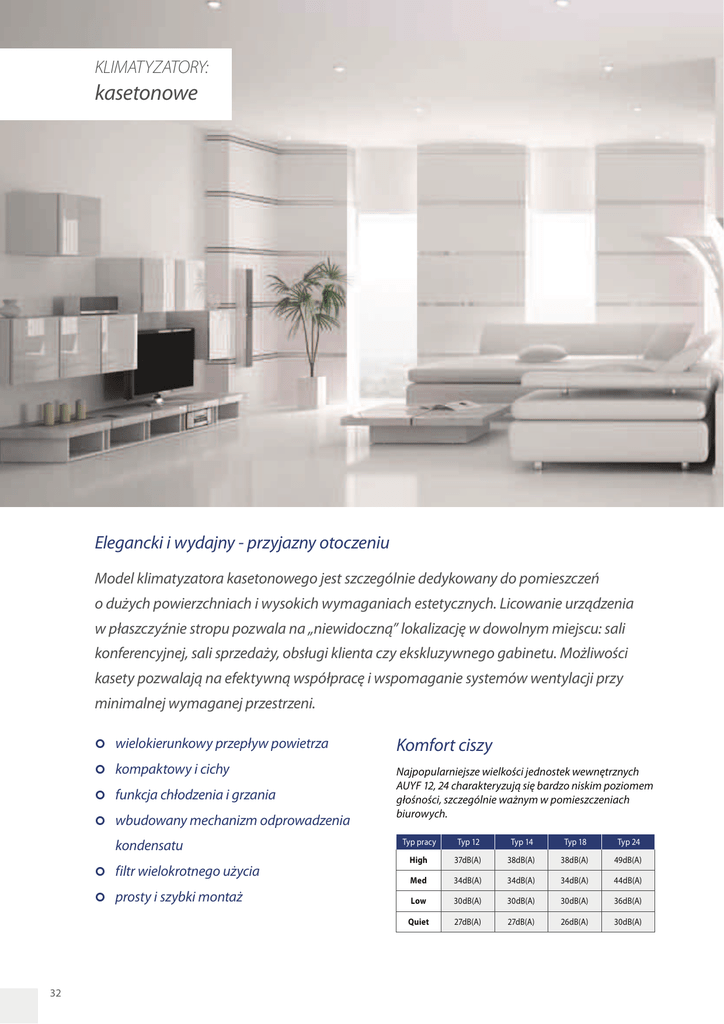 KLIMATYZATORY:
kasetonowe

Elegancki i wydajny - przyjazny otoczeniu

Model klimatyzatora kasetonowego jest szczególnie dedykowany do pomieszczeń o dużych powierzchniach i wysokich wymaganiach estetycznych. Licowanie urządzenia w płaszczyźnie stropu pozwala na „niewidoczną" lokalizację w dowolnym miejscu: sali konferencyjnej, sali sprzedaży, obsługi klienta czy ekskluzywnego gabinetu. Możliwości kasety pozwalają na efektywną współpracę i wspomaganie systemów wentylacji przy minimalnej wymaganej przestrzeni.

• wielokierunkowy przepływ powietrza
• kompaktowy i cichy
• funkcja chłodzenia i grzania
• wbudowany mechanizm odprowadzenia kondensatu
• filtr wielokrotnego użycia
• prosty i szybki montaż

Komfort ciszy

Najpopularniejsze wielkości jednostek wewnętrznych AUYF 12, 24 charakteryzują się bardzo niskim poziomem głośności, szczególnie ważnym w pomieszczeniach biurowych.

| Typ pracy | Typ 12 | Typ 14 | Typ 18 | Typ 24 |
|---|---|---|---|---|
| High | 37dB(A) | 38dB(A) | 38dB(A) | 49dB(A) |
| Med | 34dB(A) | 34dB(A) | 34dB(A) | 44dB(A) |
| Low | 30dB(A) | 30dB(A) | 30dB(A) | 36dB(A) |
| Quiet | 27dB(A) | 27dB(A) | 26dB(A) | 30dB(A) |

32